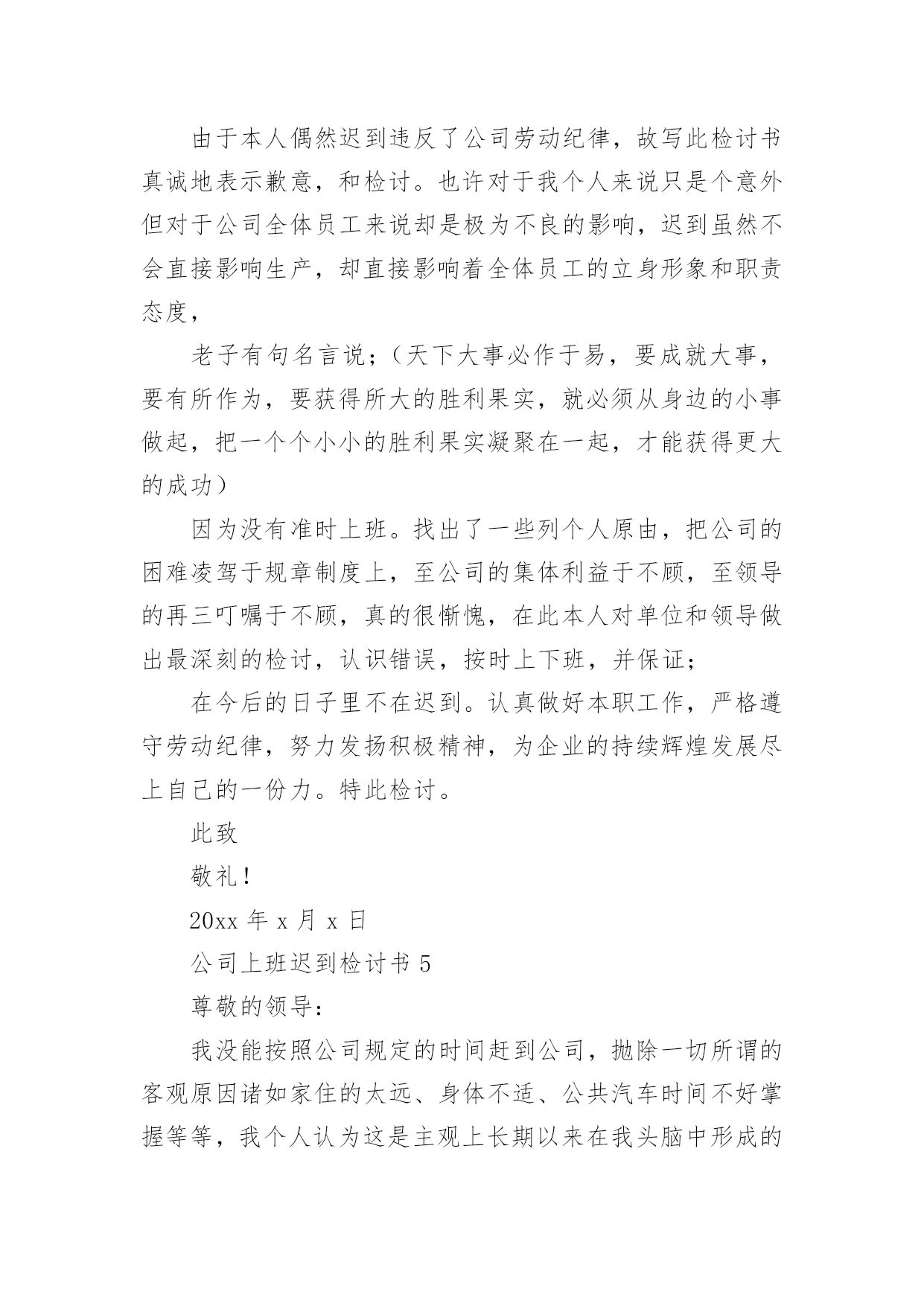 由于本人偶然迟到违反了公司劳动纪律，故写此检讨书真诚地表示歉意，和检讨。也许对于我个人来说只是个意外但对于公司全体员工来说却是极为不良的影响，迟到虽然不会直接影响生产，却直接影响着全体员工的立身形象和职责态度，

老子有句名言说；（天下大事必作于易，要成就大事，要有所作为，要获得所大的胜利果实，就必须从身边的小事做起，把一个个小小的胜利果实凝聚在一起，才能获得更大的成功）

因为没有准时上班。找出了一些列个人原由，把公司的困难凌驾于规章制度上，至公司的集体利益于不顾，至领导的再三叮嘱于不顾，真的很惭愧，在此本人对单位和领导做出最深刻的检讨，认识错误，按时上下班，并保证；

在今后的日子里不在迟到。认真做好本职工作，严格遵守劳动纪律，努力发扬积极精神，为企业的持续辉煌发展尽上自己的一份力。特此检讨。

此致

敬礼！

20xx 年 x 月 x 日

公司上班迟到检讨书 5

尊敬的领导：

我没能按照公司规定的时间赶到公司，抛除一切所谓的客观原因诸如家住的太远、身体不适、公共汽车时间不好掌握等等，我个人认为这是主观上长期以来在我头脑中形成的